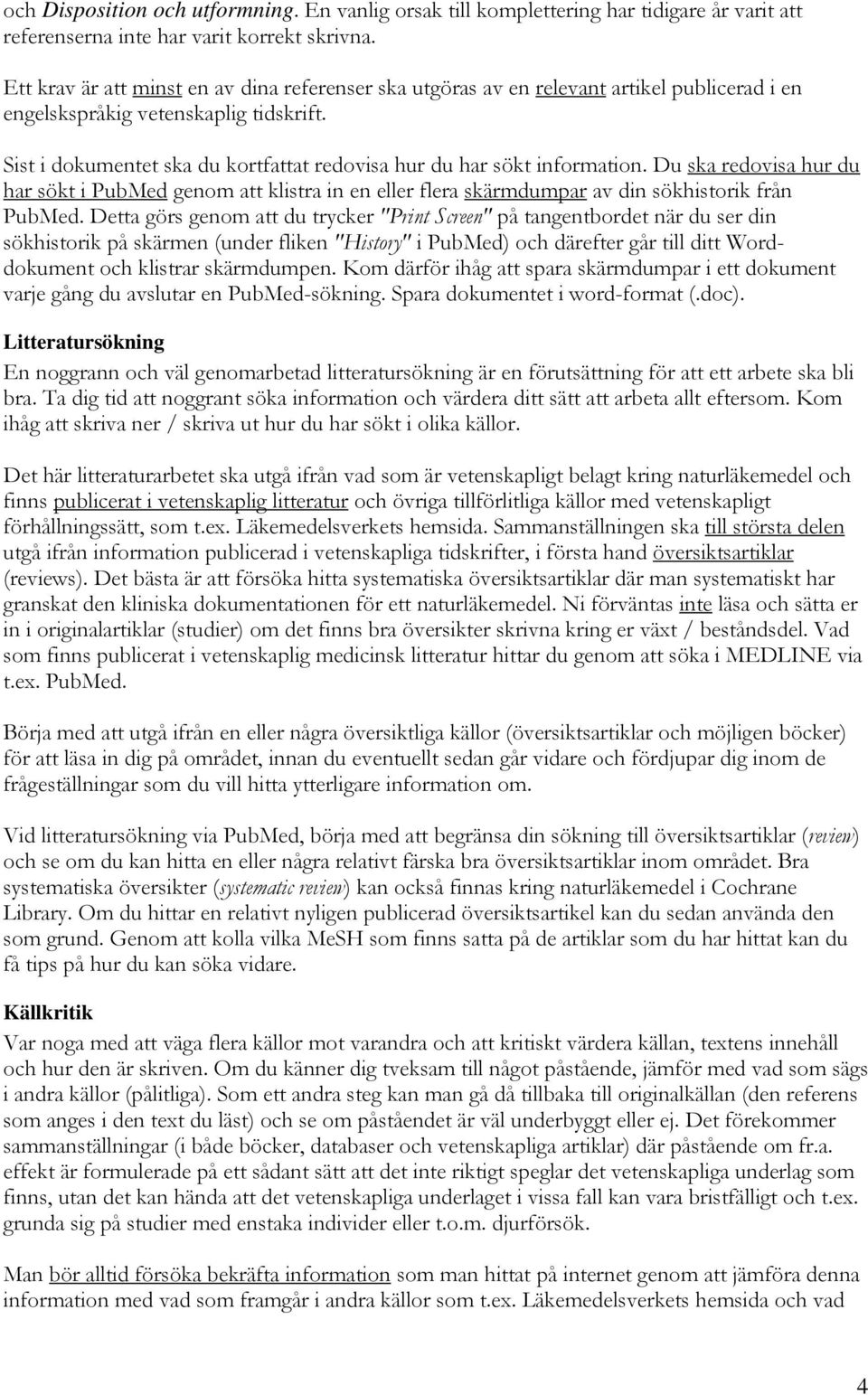 och Disposition och utformning. En vanlig orsak till komplettering har tidigare år varit att referenserna inte har varit korrekt skrivna.

Ett krav är att minst en av dina referenser ska utgöras av en relevant artikel publicerad i en engelskspråkig vetenskaplig tidskrift.

Sist i dokumentet ska du kortfattat redovisa hur du har sökt information. Du ska redovisa hur du har sökt i PubMed genom att klistra in en eller flera skärmdumpar av din sökhistorik från PubMed. Detta görs genom att du trycker "Print Screen" på tangentbordet när du ser din sökhistorik på skärmen (under fliken "History" i PubMed) och därefter går till ditt Word-dokument och klistrar skärmdumpen. Kom därför ihåg att spara skärmdumpar i ett dokument varje gång du avslutar en PubMed-sökning. Spara dokumentet i word-format (.doc).

Litteratursökning

En noggrann och väl genomarbetad litteratursökning är en förutsättning för att ett arbete ska bli bra. Ta dig tid att noggrant söka information och värdera ditt sätt att arbeta allt eftersom. Kom ihåg att skriva ner / skriva ut hur du har sökt i olika källor.

Det här litteraturarbetet ska utgå ifrån vad som är vetenskapligt belagt kring naturläkemedel och finns publicerat i vetenskaplig litteratur och övriga tillförlitliga källor med vetenskapligt förhållningssätt, som t.ex. Läkemedelsverkets hemsida. Sammanställningen ska till största delen utgå ifrån information publicerad i vetenskapliga tidskrifter, i första hand översiktsartiklar (reviews). Det bästa är att försöka hitta systematiska översiktsartiklar där man systematiskt har granskat den kliniska dokumentationen för ett naturläkemedel. Ni förväntas inte läsa och sätta er in i originalartiklar (studier) om det finns bra översikter skrivna kring er växt / beståndsdel. Vad som finns publicerat i vetenskaplig medicinsk litteratur hittar du genom att söka i MEDLINE via t.ex. PubMed.

Börja med att utgå ifrån en eller några översiktliga källor (översiktsartiklar och möjligen böcker) för att läsa in dig på området, innan du eventuellt sedan går vidare och fördjupar dig inom de frågeställningar som du vill hitta ytterligare information om.

Vid litteratursökning via PubMed, börja med att begränsa din sökning till översiktsartiklar (review) och se om du kan hitta en eller några relativt färska bra översiktsartiklar inom området. Bra systematiska översikter (systematic review) kan också finnas kring naturläkemedel i Cochrane Library. Om du hittar en relativt nyligen publicerad översiktsartikel kan du sedan använda den som grund. Genom att kolla vilka MeSH som finns satta på de artiklar som du har hittat kan du få tips på hur du kan söka vidare.

Källkritik

Var noga med att väga flera källor mot varandra och att kritiskt värdera källan, textens innehåll och hur den är skriven. Om du känner dig tveksam till något påstående, jämför med vad som sägs i andra källor (pålitliga). Som ett andra steg kan man gå då tillbaka till originalkällan (den referens som anges i den text du läst) och se om påståendet är väl underbyggt eller ej. Det förekommer sammanställningar (i både böcker, databaser och vetenskapliga artiklar) där påstående om fr.a. effekt är formulerade på ett sådant sätt att det inte riktigt speglar det vetenskapliga underlag som finns, utan det kan hända att det vetenskapliga underlaget i vissa fall kan vara bristfälligt och t.ex. grunda sig på studier med enstaka individer eller t.o.m. djurförsök.

Man bör alltid försöka bekräfta information som man hittat på internet genom att jämföra denna information med vad som framgår i andra källor som t.ex. Läkemedelsverkets hemsida och vad

4